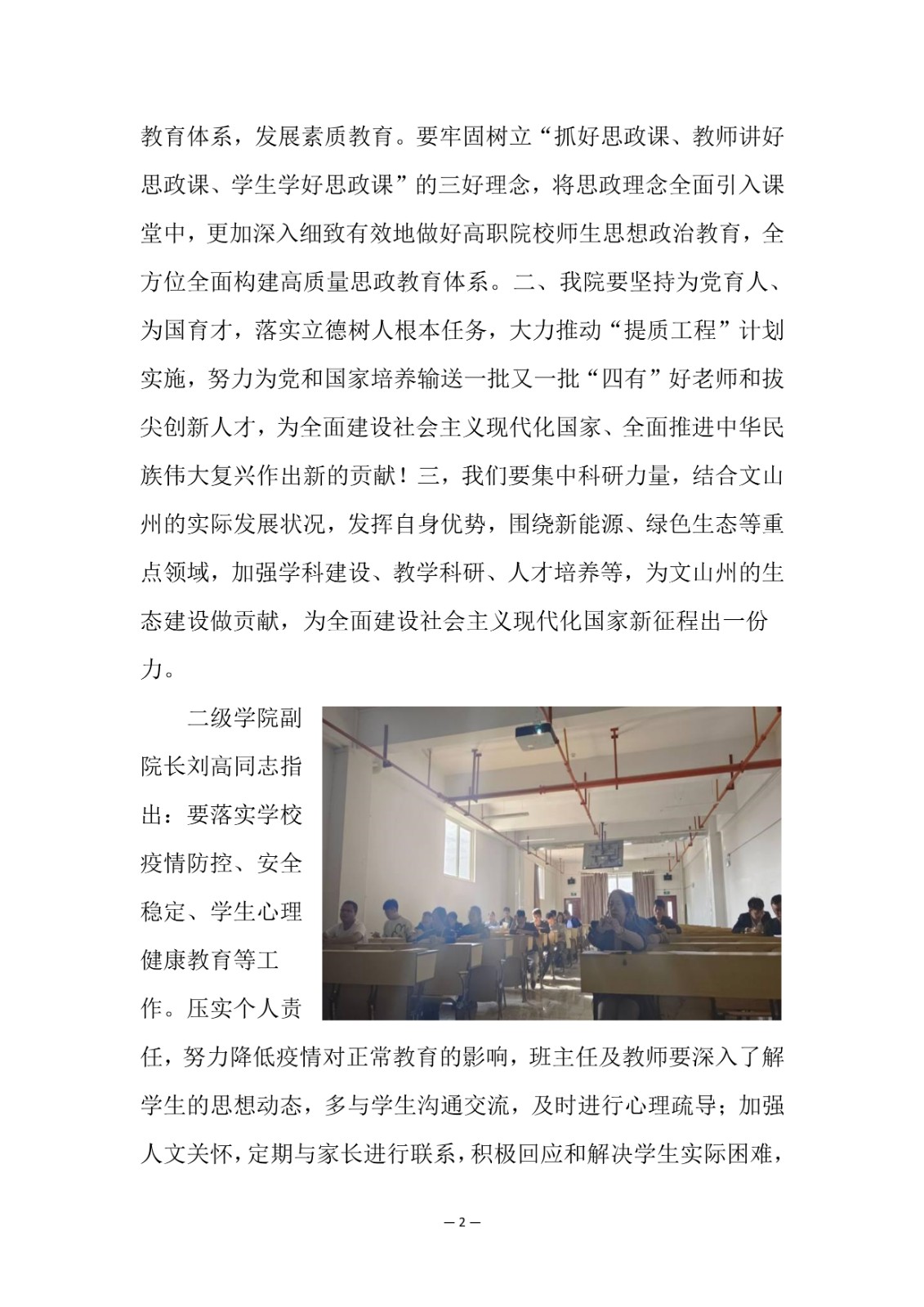 教育体系，发展素质教育。要牢固树立“抓好思政课、教师讲好思政课、学生学好思政课”的三好理念，将思政理念全面引入课堂中，更加深入细致有效地做好高职院校师生思想政治教育，全方位全面构建高质量思政教育体系。二、我院要坚持为党育人、为国育才，落实立德树人根本任务，大力推动“提质工程”计划实施，努力为党和国家培养输送一批又一批“四有”好老师和拔尖创新人才，为全面建设社会主义现代化国家、全面推进中华民族伟大复兴作出新的贡献！三，我们要集中科研力量，结合文山州的实际发展状况，发挥自身优势，围绕新能源、绿色生态等重点领域，加强学科建设、教学科研、人才培养等，为文山州的生态建设做贡献，为全面建设社会主义现代化国家新征程出一份力。

二级学院副院长刘高同志指出：要落实学校疫情防控、安全稳定、学生心理健康教育等工作。压实个人责任，努力降低疫情对正常教育的影响，班主任及教师要深入了解学生的思想动态，多与学生沟通交流，及时进行心理疏导；加强人文关怀，定期与家长进行联系，积极回应和解决学生实际困难，

— 2 —